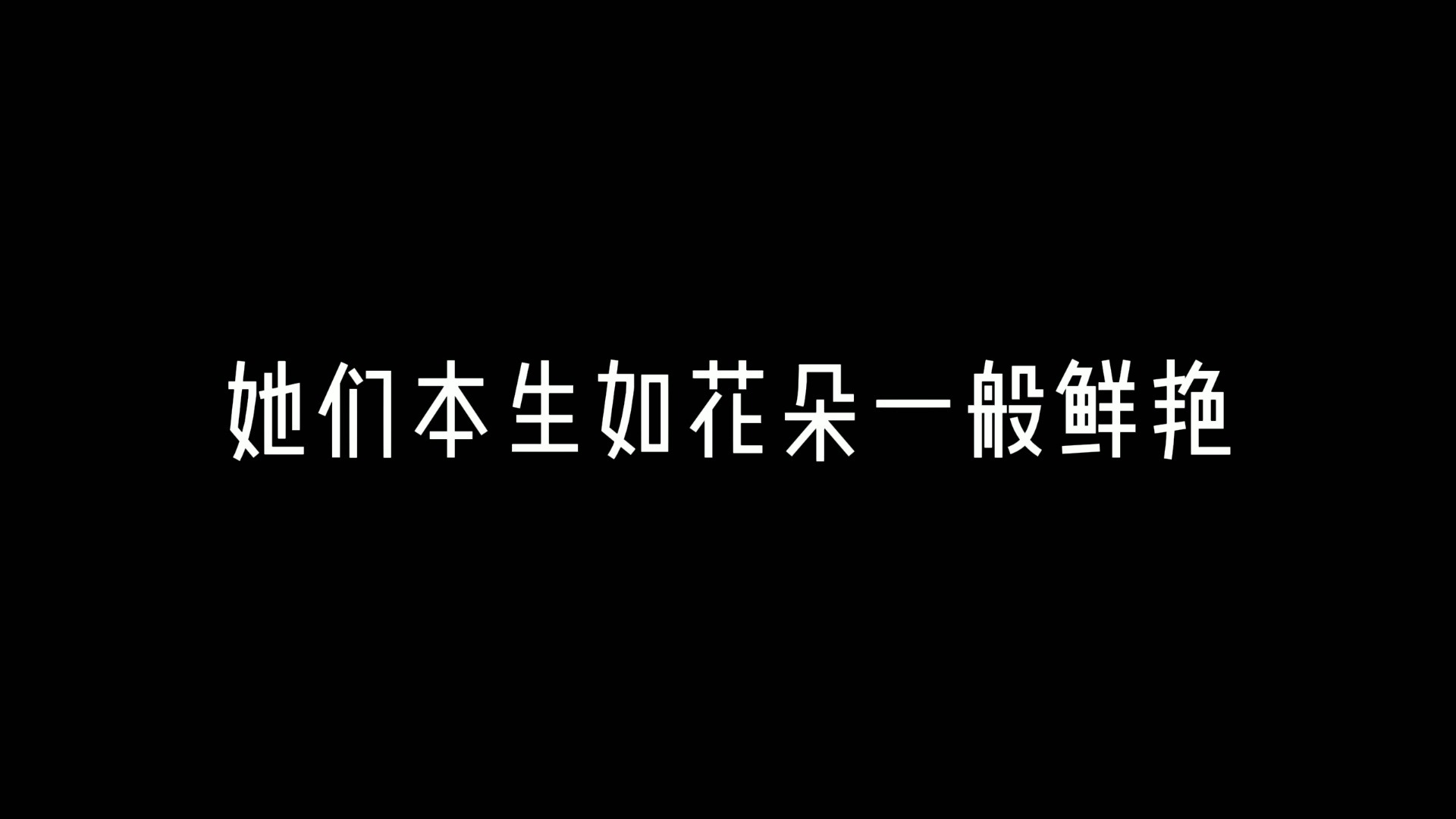 她们本生如花朵一般鲜艳